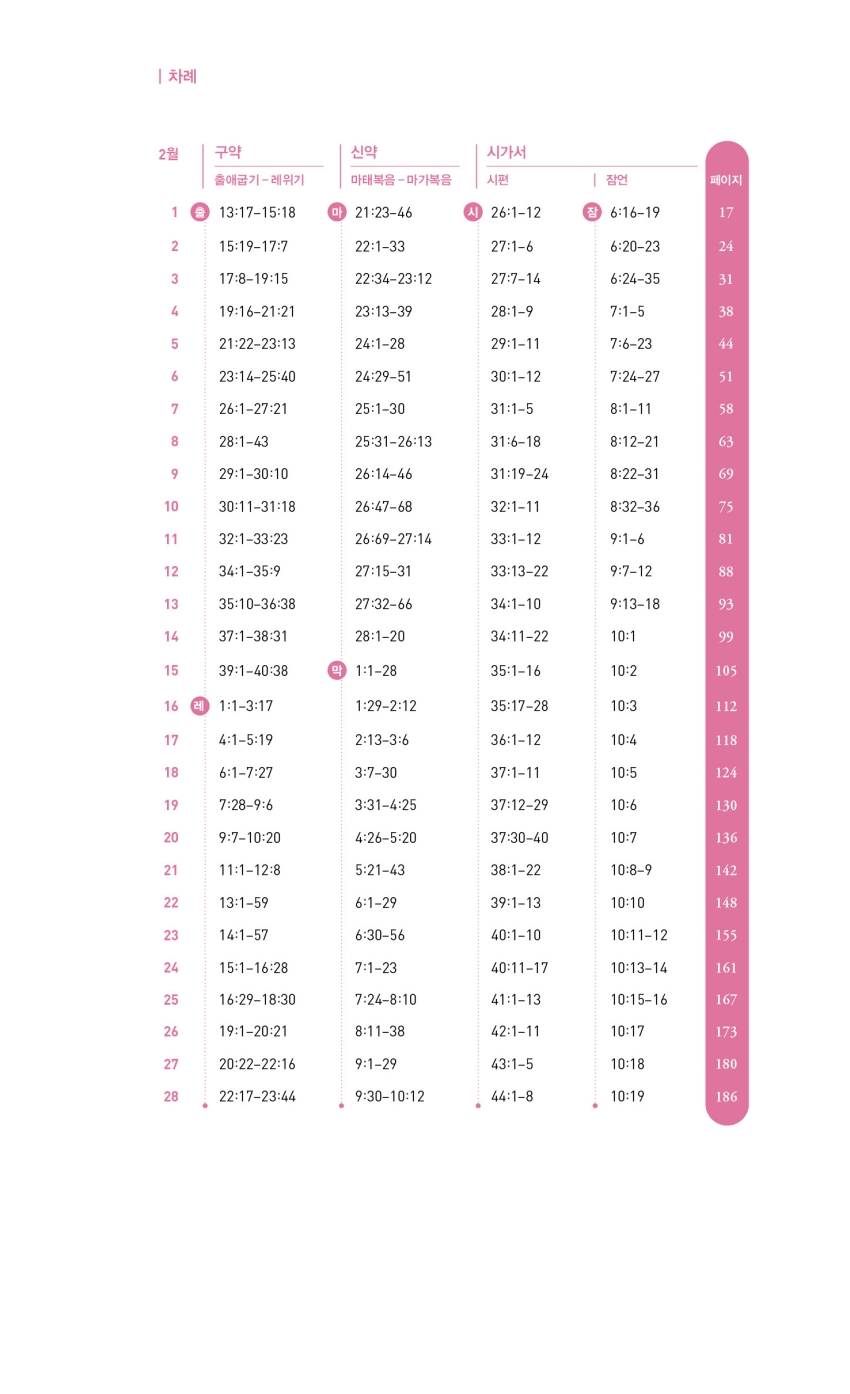 | 차례

| 2월 | 구약 출애굽기 – 레위기 | 신약 마태복음 – 마가복음 | 시가서 시편 | 잠언 | 페이지 |
|---|---|---|---|---|---|
| 1 | 출 13:17–15:18 | 마 21:23–46 | 시 26:1–12 | 잠 6:16–19 | 17 |
| 2 | 15:19–17:7 | 22:1–33 | 27:1–6 | 6:20–23 | 24 |
| 3 | 17:8–19:15 | 22:34–23:12 | 27:7–14 | 6:24–35 | 31 |
| 4 | 19:16–21:21 | 23:13–39 | 28:1–9 | 7:1–5 | 38 |
| 5 | 21:22–23:13 | 24:1–28 | 29:1–11 | 7:6–23 | 44 |
| 6 | 23:14–25:40 | 24:29–51 | 30:1–12 | 7:24–27 | 51 |
| 7 | 26:1–27:21 | 25:1–30 | 31:1–5 | 8:1–11 | 58 |
| 8 | 28:1–43 | 25:31–26:13 | 31:6–18 | 8:12–21 | 63 |
| 9 | 29:1–30:10 | 26:14–46 | 31:19–24 | 8:22–31 | 69 |
| 10 | 30:11–31:18 | 26:47–68 | 32:1–11 | 8:32–36 | 75 |
| 11 | 32:1–33:23 | 26:69–27:14 | 33:1–12 | 9:1–6 | 81 |
| 12 | 34:1–35:9 | 27:15–31 | 33:13–22 | 9:7–12 | 88 |
| 13 | 35:10–36:38 | 27:32–66 | 34:1–10 | 9:13–18 | 93 |
| 14 | 37:1–38:31 | 28:1–20 | 34:11–22 | 10:1 | 99 |
| 15 | 39:1–40:38 | 막 1:1–28 | 35:1–16 | 10:2 | 105 |
| 16 | 레 1:1–3:17 | 1:29–2:12 | 35:17–28 | 10:3 | 112 |
| 17 | 4:1–5:19 | 2:13–3:6 | 36:1–12 | 10:4 | 118 |
| 18 | 6:1–7:27 | 3:7–30 | 37:1–11 | 10:5 | 124 |
| 19 | 7:28–9:6 | 3:31–4:25 | 37:12–29 | 10:6 | 130 |
| 20 | 9:7–10:20 | 4:26–5:20 | 37:30–40 | 10:7 | 136 |
| 21 | 11:1–12:8 | 5:21–43 | 38:1–22 | 10:8–9 | 142 |
| 22 | 13:1–59 | 6:1–29 | 39:1–13 | 10:10 | 148 |
| 23 | 14:1–57 | 6:30–56 | 40:1–10 | 10:11–12 | 155 |
| 24 | 15:1–16:28 | 7:1–23 | 40:11–17 | 10:13–14 | 161 |
| 25 | 16:29–18:30 | 7:24–8:10 | 41:1–13 | 10:15–16 | 167 |
| 26 | 19:1–20:21 | 8:11–38 | 42:1–11 | 10:17 | 173 |
| 27 | 20:22–22:16 | 9:1–29 | 43:1–5 | 10:18 | 180 |
| 28 | 22:17–23:44 | 9:30–10:12 | 44:1–8 | 10:19 | 186 |